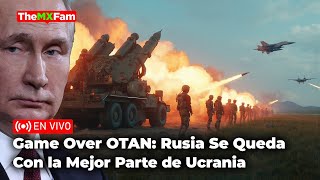 TheMXFam

EN VIVO

Game Over OTAN: Rusia Se Queda Con la Mejor Parte de Ucrania